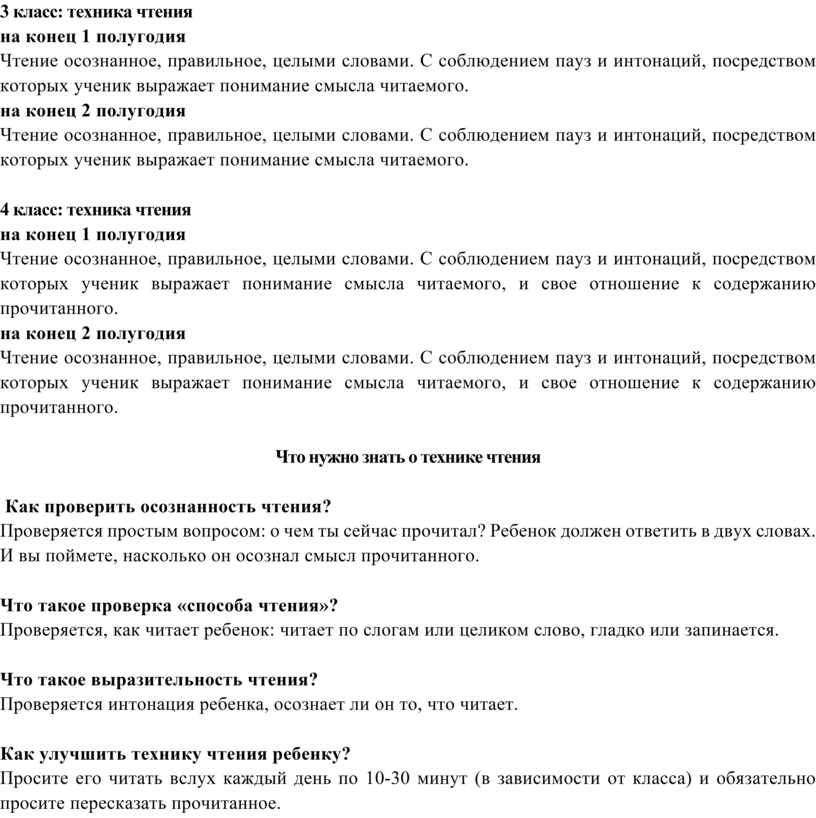 3 класс: техника чтения
на конец 1 полугодия
Чтение осознанное, правильное, целыми словами. С соблюдением пауз и интонаций, посредством которых ученик выражает понимание смысла читаемого.
на конец 2 полугодия
Чтение осознанное, правильное, целыми словами. С соблюдением пауз и интонаций, посредством которых ученик выражает понимание смысла читаемого.

4 класс: техника чтения
на конец 1 полугодия
Чтение осознанное, правильное, целыми словами. С соблюдением пауз и интонаций, посредством которых ученик выражает понимание смысла читаемого, и свое отношение к содержанию прочитанного.
на конец 2 полугодия
Чтение осознанное, правильное, целыми словами. С соблюдением пауз и интонаций, посредством которых ученик выражает понимание смысла читаемого, и свое отношение к содержанию прочитанного.

Что нужно знать о технике чтения

Как проверить осознанность чтения?
Проверяется простым вопросом: о чем ты сейчас прочитал? Ребенок должен ответить в двух словах. И вы поймете, насколько он осознал смысл прочитанного.

Что такое проверка «способа чтения»?
Проверяется, как читает ребенок: читает по слогам или целиком слово, гладко или запинается.

Что такое выразительность чтения?
Проверяется интонация ребенка, осознает ли он то, что читает.

Как улучшить технику чтения ребенку?
Просите его читать вслух каждый день по 10-30 минут (в зависимости от класса) и обязательно просите пересказать прочитанное.